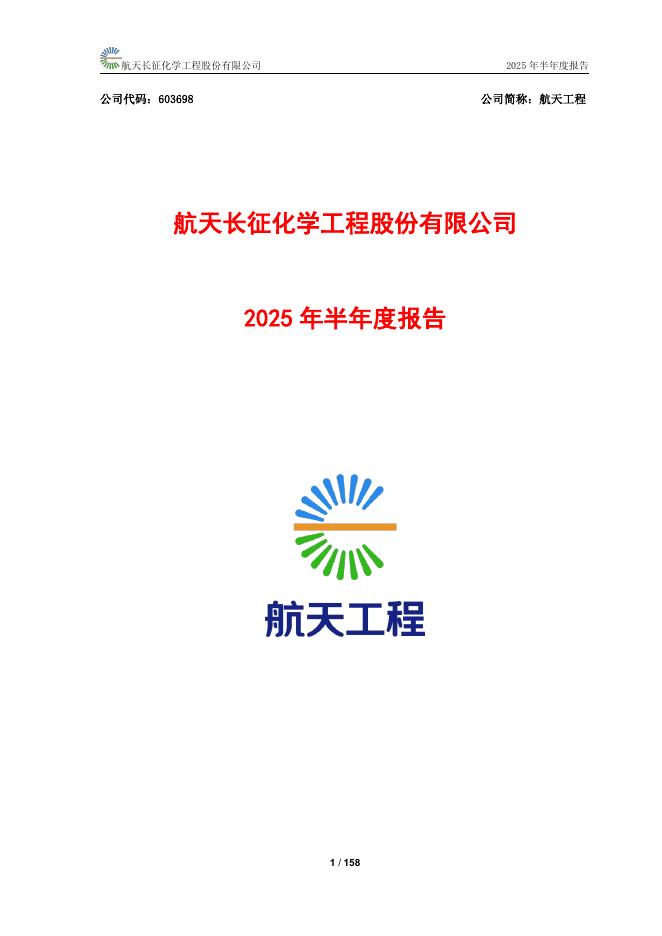 航天长征化学工程股份有限公司 2025年半年度报告

公司代码：603698 公司简称：航天工程

航天长征化学工程股份有限公司

2025年半年度报告

航天工程

1 / 158